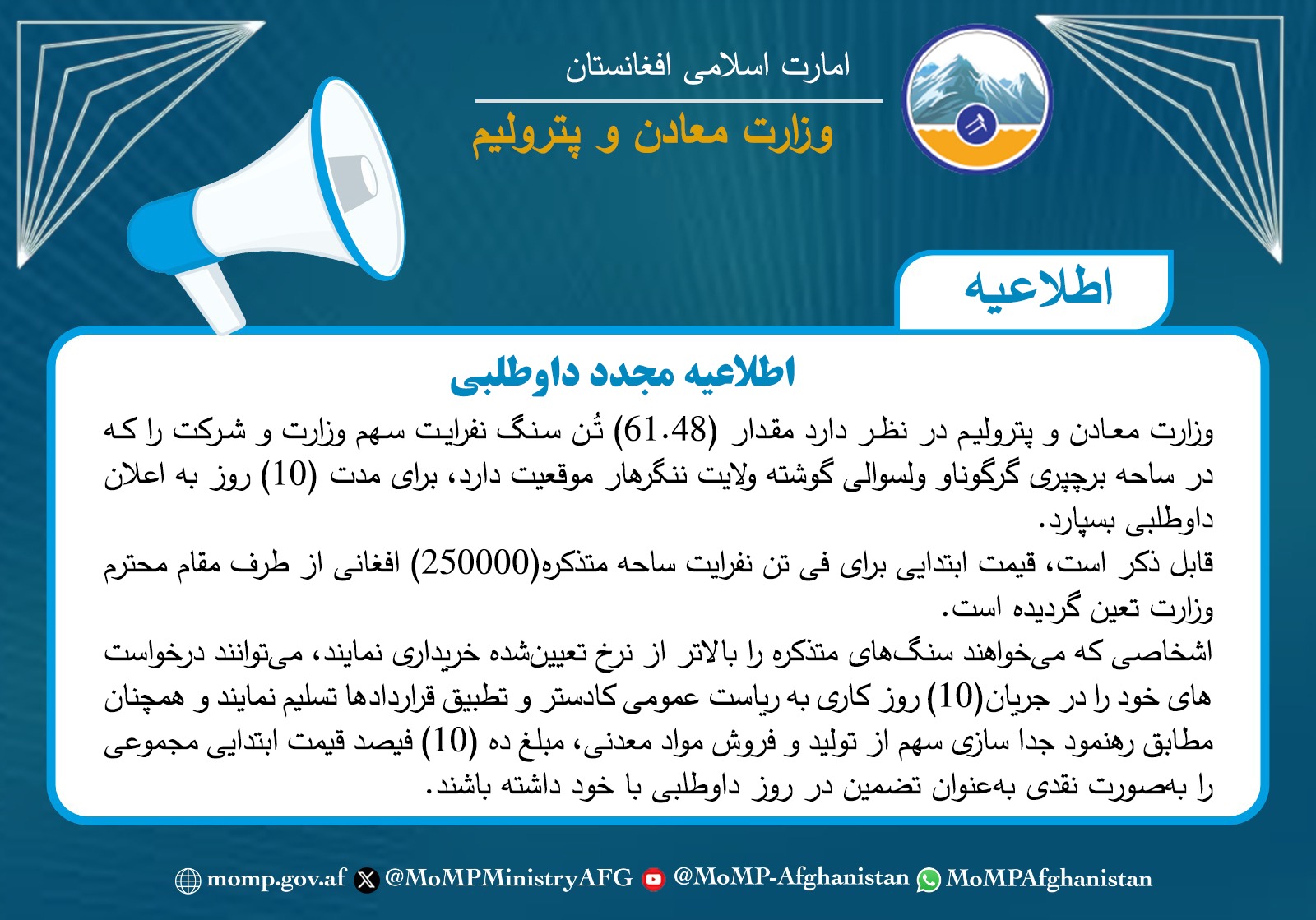 امارت اسلامی افغانستان

وزارت معادن و پترولیم

اطلاعیه

اطلاعیه مجدد داوطلبی

وزارت معادن و پترولیم در نظر دارد مقدار (61.48) تُن سنگ نفرایت سهم وزارت و شرکت را که در ساحه برچپری گرگوناو ولسوالی گوشته ولایت ننگرهار موقعیت دارد، برای مدت (10) روز به اعلان داوطلبی بسپارد.

قابل ذکر است، قیمت ابتدایی برای فی تن نفرایت ساحه متذکره(250000) افغانی از طرف مقام محترم وزارت تعین گردیده است.

اشخاصی که می‌خواهند سنگ‌های متذکره را بالاتر از نرخ تعیین‌شده خریداری نمایند، می‌توانند درخواست های خود را در جریان(10) روز کاری به ریاست عمومی کادستر و تطبیق قراردادها تسلیم نمایند و همچنان مطابق رهنمود جدا سازی سهم از تولید و فروش مواد معدنی، مبلغ ده (10) فیصد قیمت ابتدایی مجموعی را به‌صورت نقدی به‌عنوان تضمین در روز داوطلبی با خود داشته باشند.

momp.gov.af @MoMPMinistryAFG @MoMP-Afghanistan MoMPAfghanistan